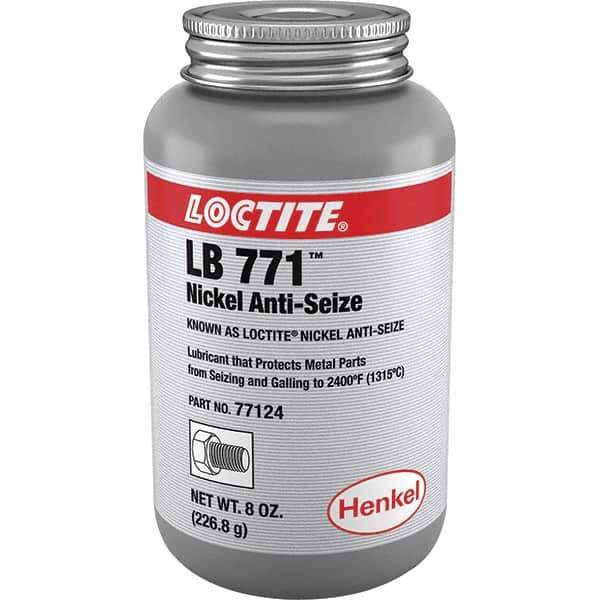 LOCTITE®

LB 771™
Nickel Anti-Seize

KNOWN AS LOCTITE® NICKEL ANTI-SEIZE

Lubricant that Protects Metal Parts from Seizing and Galling to 2400°F (1315°C)

PART NO. 77124

NET WT. 8 OZ.
(226.8 g)

Henkel